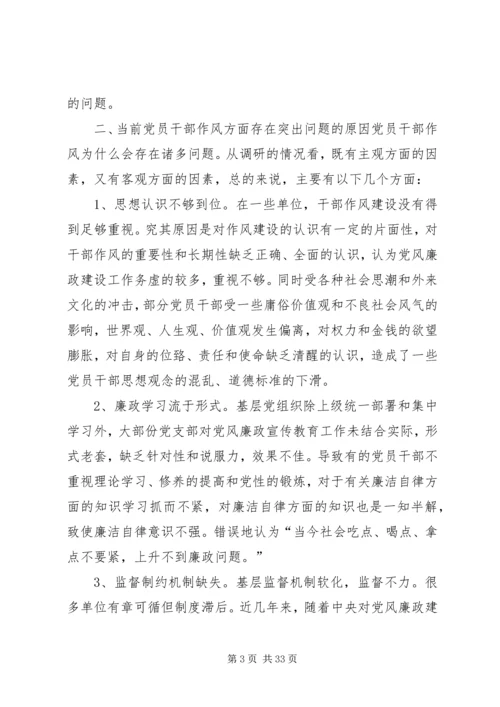 的问题。

二、当前党员干部作风方面存在突出问题的原因党员干部作风为什么会存在诸多问题。从调研的情况看，既有主观方面的因素，又有客观方面的因素，总的来说，主要有以下几个方面：

1、思想认识不够到位。在一些单位，干部作风建设没有得到足够重视。究其原因是对作风建设的认识有一定的片面性，对干部作风的重要性和长期性缺乏正确、全面的认识，认为党风廉政建设工作务虚的较多，重视不够。同时受各种社会思潮和外来文化的冲击，部分党员干部受一些庸俗价值观和不良社会风气的影响，世界观、人生观、价值观发生偏离，对权力和金钱的欲望膨胀，对自身的位臵、责任和使命缺乏清醒的认识，造成了一些党员干部思想观念的混乱、道德标准的下滑。

2、廉政学习流于形式。基层党组织除上级统一部署和集中学习外，大部份党支部对党风廉政宣传教育工作未结合实际，形式老套，缺乏针对性和说服力，效果不佳。导致有的党员干部不重视理论学习、修养的提高和党性的锻炼，对于有关廉洁自律方面的知识学习抓而不紧，对廉洁自律方面的知识也是一知半解，致使廉洁自律意识不强。错误地认为“当今社会吃点、喝点、拿点不要紧，上升不到廉政问题。”

3、监督制约机制缺失。基层监督机制软化，监督不力。很多单位有章可循但制度滞后。近几年来，随着中央对党风廉政建

第 3 页 共 33 页